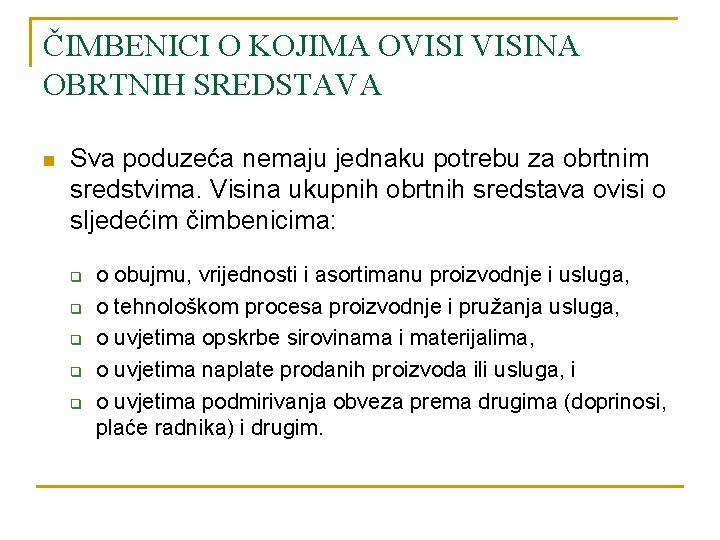 ČIMBENICI O KOJIMA OVISI VISINA OBRTNIH SREDSTAVA

Sva poduzeća nemaju jednaku potrebu za obrtnim sredstvima. Visina ukupnih obrtnih sredstava ovisi o sljedećim čimbenicima:

o obujmu, vrijednosti i asortimanu proizvodnje i usluga,
o tehnološkom procesa proizvodnje i pružanja usluga,
o uvjetima opskrbe sirovinama i materijalima,
o uvjetima naplate prodanih proizvoda ili usluga, i
o uvjetima podmirivanja obveza prema drugima (doprinosi, plaće radnika) i drugim.